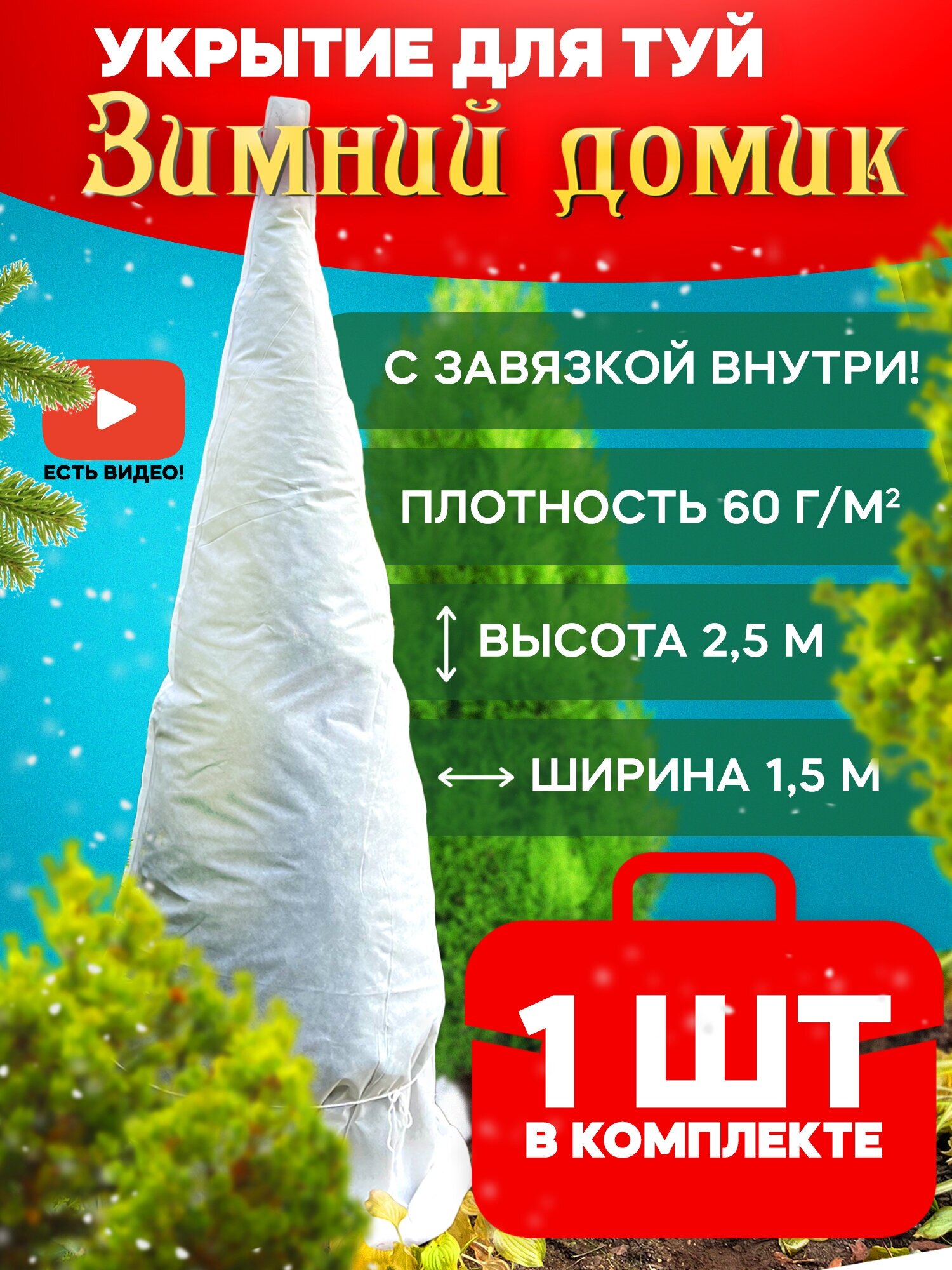 УКРЫТИЕ ДЛЯ ТУЙ
Зимний домик

ЕСТЬ ВИДЕО!

С ЗАВЯЗКОЙ ВНУТРИ!

ПЛОТНОСТЬ 60 Г/М²

ВЫСОТА 2,5 М

ШИРИНА 1,5 М

1 ШТ
В КОМПЛЕКТЕ